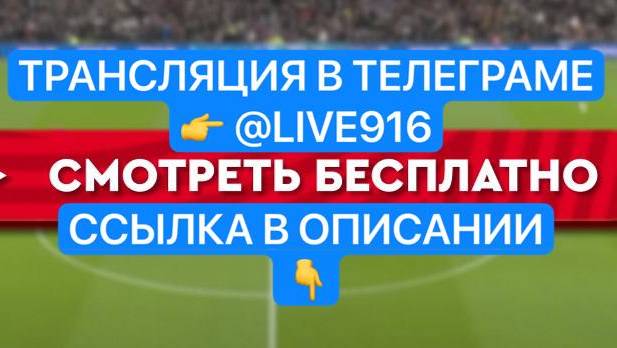 ТРАНСЛЯЦИЯ В ТЕЛЕГРАМЕ
👉 @LIVE916

СМОТРЕТЬ БЕСПЛАТНО

ССЫЛКА В ОПИСАНИИ
👇